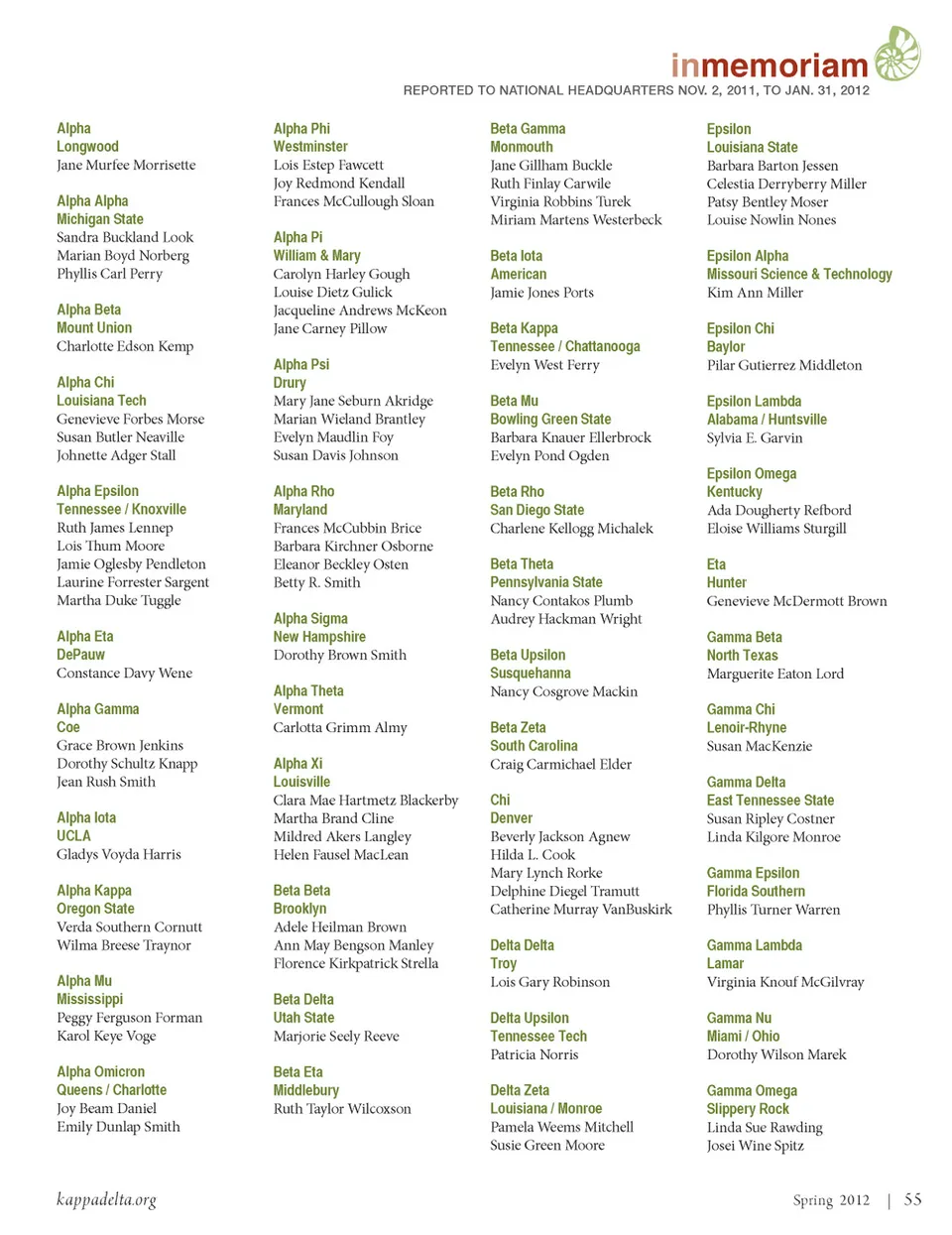 inmemoriam

REPORTED TO NATIONAL HEADQUARTERS NOV. 2, 2011, TO JAN. 31, 2012

Alpha
Longwood
Jane Murfee Morrisette

Alpha Alpha
Michigan State
Sandra Buckland Look
Marian Boyd Norberg
Phyllis Carl Perry

Alpha Beta
Mount Union
Charlotte Edson Kemp

Alpha Chi
Louisiana Tech
Genevieve Forbes Morse
Susan Butler Neaville
Johnette Adger Stall

Alpha Epsilon
Tennessee / Knoxville
Ruth James Lennep
Lois Thum Moore
Jamie Oglesby Pendleton
Laurine Forrester Sargent
Martha Duke Tuggle

Alpha Eta
DePauw
Constance Davy Wene

Alpha Gamma
Coe
Grace Brown Jenkins
Dorothy Schultz Knapp
Jean Rush Smith

Alpha Iota
UCLA
Gladys Voyda Harris

Alpha Kappa
Oregon State
Verda Southern Cornutt
Wilma Breese Traynor

Alpha Mu
Mississippi
Peggy Ferguson Forman
Karol Keye Voge

Alpha Omicron
Queens / Charlotte
Joy Beam Daniel
Emily Dunlap Smith

Alpha Phi
Westminster
Lois Estep Fawcett
Joy Redmond Kendall
Frances McCullough Sloan

Alpha Pi
William & Mary
Carolyn Harley Gough
Louise Dietz Gulick
Jacqueline Andrews McKeon
Jane Carney Pillow

Alpha Psi
Drury
Mary Jane Seburn Akridge
Marian Wieland Brantley
Evelyn Maudlin Foy
Susan Davis Johnson

Alpha Rho
Maryland
Frances McCubbin Brice
Barbara Kirchner Osborne
Eleanor Beckley Osten
Betty R. Smith

Alpha Sigma
New Hampshire
Dorothy Brown Smith

Alpha Theta
Vermont
Carlotta Grimm Almy

Alpha Xi
Louisville
Clara Mae Hartmetz Blackerby
Martha Brand Cline
Mildred Akers Langley
Helen Fausel MacLean

Beta Beta
Brooklyn
Adele Heilman Brown
Ann May Bengson Manley
Florence Kirkpatrick Strella

Beta Delta
Utah State
Marjorie Seely Reeve

Beta Eta
Middlebury
Ruth Taylor Wilcoxson

Beta Gamma
Monmouth
Jane Gillham Buckle
Ruth Finlay Carwile
Virginia Robbins Turek
Miriam Martens Westerbeck

Beta Iota
American
Jamie Jones Ports

Beta Kappa
Tennessee / Chattanooga
Evelyn West Ferry

Beta Mu
Bowling Green State
Barbara Knauer Ellerbrock
Evelyn Pond Ogden

Beta Rho
San Diego State
Charlene Kellogg Michalek

Beta Theta
Pennsylvania State
Nancy Contakos Plumb
Audrey Hackman Wright

Beta Upsilon
Susquehanna
Nancy Cosgrove Mackin

Beta Zeta
South Carolina
Craig Carmichael Elder

Chi
Denver
Beverly Jackson Agnew
Hilda L. Cook
Mary Lynch Rorke
Delphine Diegel Tramutt
Catherine Murray VanBuskirk

Delta Delta
Troy
Lois Gary Robinson

Delta Upsilon
Tennessee Tech
Patricia Norris

Delta Zeta
Louisiana / Monroe
Pamela Weems Mitchell
Susie Green Moore

Epsilon
Louisiana State
Barbara Barton Jessen
Celestia Derryberry Miller
Patsy Bentley Moser
Louise Nowlin Nones

Epsilon Alpha
Missouri Science & Technology
Kim Ann Miller

Epsilon Chi
Baylor
Pilar Gutierrez Middleton

Epsilon Lambda
Alabama / Huntsville
Sylvia E. Garvin

Epsilon Omega
Kentucky
Ada Dougherty Refbord
Eloise Williams Sturgill

Eta
Hunter
Genevieve McDermott Brown

Gamma Beta
North Texas
Marguerite Eaton Lord

Gamma Chi
Lenoir-Rhyne
Susan MacKenzie

Gamma Delta
East Tennessee State
Susan Ripley Costner
Linda Kilgore Monroe

Gamma Epsilon
Florida Southern
Phyllis Turner Warren

Gamma Lambda
Lamar
Virginia Knouf McGilvray

Gamma Nu
Miami / Ohio
Dorothy Wilson Marek

Gamma Omega
Slippery Rock
Linda Sue Rawding
Josei Wine Spitz

kappadelta.org

Spring 2012 | 55